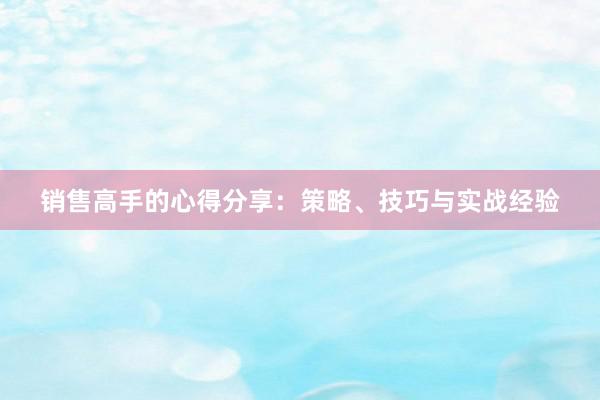 销售高手的心得分享：策略、技巧与实战经验